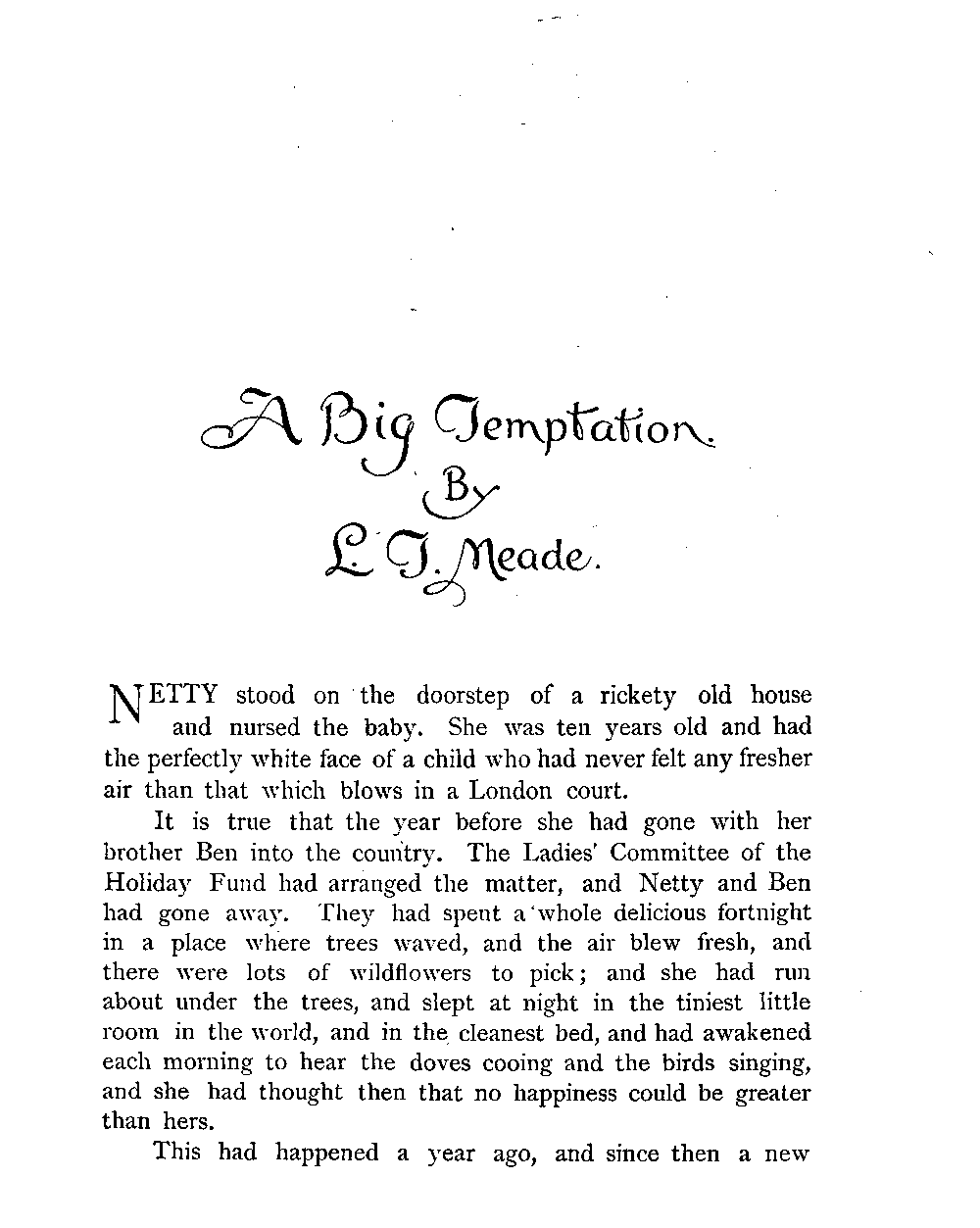 A Big Temptation.
By
L. T. Meade.

NETTY stood on the doorstep of a rickety old house and nursed the baby. She was ten years old and had the perfectly white face of a child who had never felt any fresher air than that which blows in a London court.

It is true that the year before she had gone with her brother Ben into the country. The Ladies' Committee of the Holiday Fund had arranged the matter, and Netty and Ben had gone away. They had spent a whole delicious fortnight in a place where trees waved, and the air blew fresh, and there were lots of wildflowers to pick; and she had run about under the trees, and slept at night in the tiniest little room in the world, and in the cleanest bed, and had awakened each morning to hear the doves cooing and the birds singing, and she had thought then that no happiness could be greater than hers.

This had happened a year ago, and since then a new